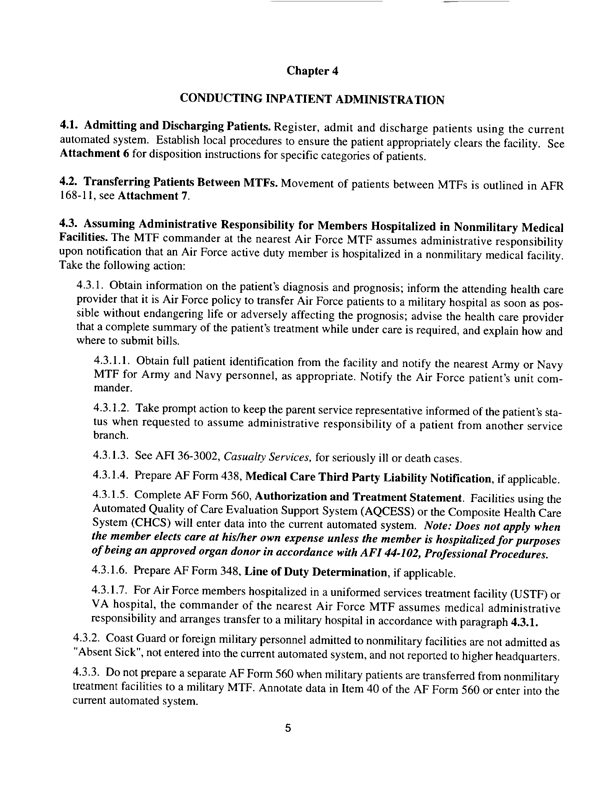 Chapter 4

CONDUCTING INPATIENT ADMINISTRATION

4.1. Admitting and Discharging Patients. Register, admit and discharge patients using the current automated system. Establish local procedures to ensure the patient appropriately clears the facility. See Attachment 6 for disposition instructions for specific categories of patients.

4.2. Transferring Patients Between MTFs. Movement of patients between MTFs is outlined in AFR 168-11, see Attachment 7.

4.3. Assuming Administrative Responsibility for Members Hospitalized in Nonmilitary Medical Facilities. The MTF commander at the nearest Air Force MTF assumes administrative responsibility upon notification that an Air Force active duty member is hospitalized in a nonmilitary medical facility. Take the following action:

4.3.1. Obtain information on the patient's diagnosis and prognosis; inform the attending health care provider that it is Air Force policy to transfer Air Force patients to a military hospital as soon as possible without endangering life or adversely affecting the prognosis; advise the health care provider that a complete summary of the patient's treatment while under care is required, and explain how and where to submit bills.

4.3.1.1. Obtain full patient identification from the facility and notify the nearest Army or Navy MTF for Army and Navy personnel, as appropriate. Notify the Air Force patient's unit commander.

4.3.1.2. Take prompt action to keep the parent service representative informed of the patient's status when requested to assume administrative responsibility of a patient from another service branch.

4.3.1.3. See AFI 36-3002, Casualty Services, for seriously ill or death cases.

4.3.1.4. Prepare AF Form 438, Medical Care Third Party Liability Notification, if applicable.

4.3.1.5. Complete AF Form 560, Authorization and Treatment Statement. Facilities using the Automated Quality of Care Evaluation Support System (AQCESS) or the Composite Health Care System (CHCS) will enter data into the current automated system. Note: Does not apply when the member elects care at his/her own expense unless the member is hospitalized for purposes of being an approved organ donor in accordance with AFI 44-102, Professional Procedures.

4.3.1.6. Prepare AF Form 348, Line of Duty Determination, if applicable.

4.3.1.7. For Air Force members hospitalized in a uniformed services treatment facility (USTF) or VA hospital, the commander of the nearest Air Force MTF assumes medical administrative responsibility and arranges transfer to a military hospital in accordance with paragraph 4.3.1.

4.3.2. Coast Guard or foreign military personnel admitted to nonmilitary facilities are not admitted as "Absent Sick", not entered into the current automated system, and not reported to higher headquarters.

4.3.3. Do not prepare a separate AF Form 560 when military patients are transferred from nonmilitary treatment facilities to a military MTF. Annotate data in Item 40 of the AF Form 560 or enter into the current automated system.

5